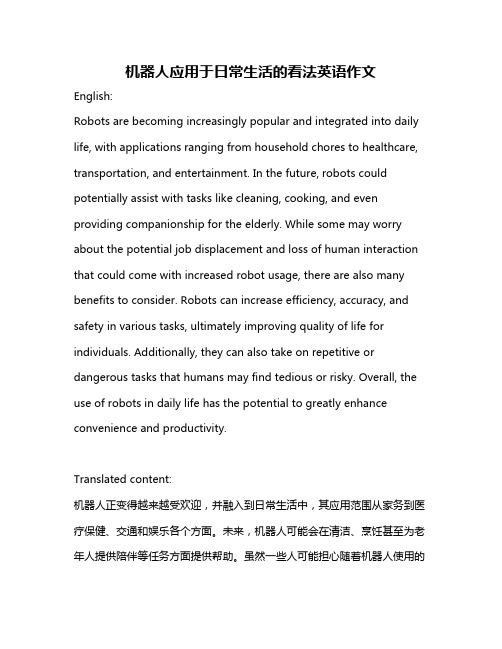 机器人应用于日常生活的看法英语作文

English:

Robots are becoming increasingly popular and integrated into daily life, with applications ranging from household chores to healthcare, transportation, and entertainment. In the future, robots could potentially assist with tasks like cleaning, cooking, and even providing companionship for the elderly. While some may worry about the potential job displacement and loss of human interaction that could come with increased robot usage, there are also many benefits to consider. Robots can increase efficiency, accuracy, and safety in various tasks, ultimately improving quality of life for individuals. Additionally, they can also take on repetitive or dangerous tasks that humans may find tedious or risky. Overall, the use of robots in daily life has the potential to greatly enhance convenience and productivity.

Translated content:

机器人正变得越来越受欢迎，并融入到日常生活中，其应用范围从家务到医疗保健、交通和娱乐各个方面。未来，机器人可能会在清洁、烹饪甚至为老年人提供陪伴等任务方面提供帮助。虽然一些人可能担心随着机器人使用的